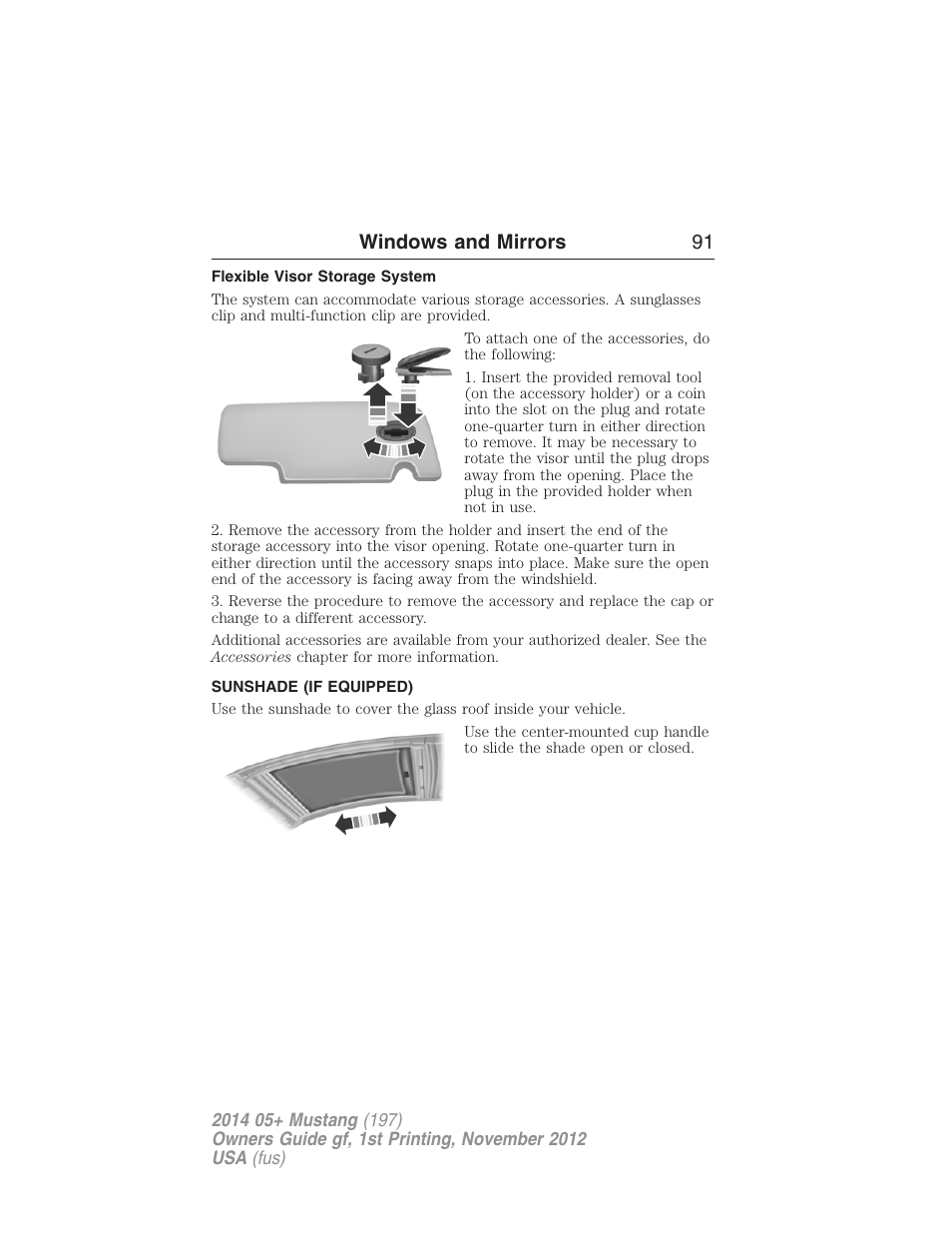 Windows and Mirrors 91

Flexible Visor Storage System

The system can accommodate various storage accessories. A sunglasses clip and multi-function clip are provided.

To attach one of the accessories, do the following:

1. Insert the provided removal tool (on the accessory holder) or a coin into the slot on the plug and rotate one-quarter turn in either direction to remove. It may be necessary to rotate the visor until the plug drops away from the opening. Place the plug in the provided holder when not in use.

2. Remove the accessory from the holder and insert the end of the storage accessory into the visor opening. Rotate one-quarter turn in either direction until the accessory snaps into place. Make sure the open end of the accessory is facing away from the windshield.

3. Reverse the procedure to remove the accessory and replace the cap or change to a different accessory.

Additional accessories are available from your authorized dealer. See the Accessories chapter for more information.

SUNSHADE (IF EQUIPPED)

Use the sunshade to cover the glass roof inside your vehicle.

Use the center-mounted cup handle to slide the shade open or closed.

2014 05+ Mustang (197)
Owners Guide gf, 1st Printing, November 2012
USA (fus)